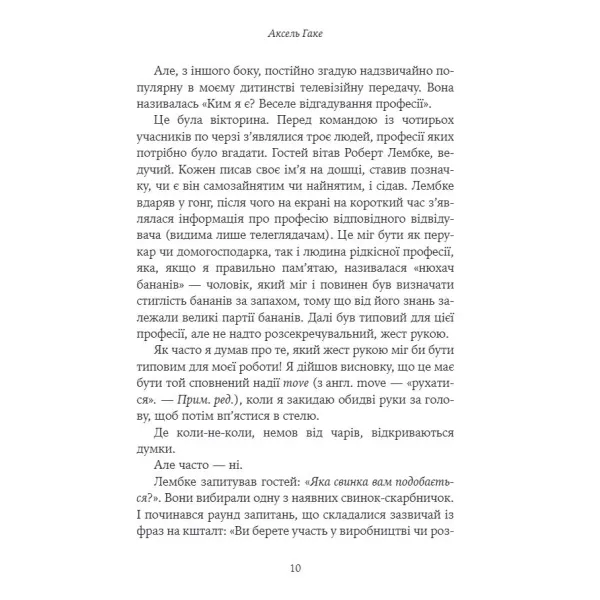 Аксель Гаке

Але, з іншого боку, постійно згадую надзвичайно популярну в моєму дитинстві телевізійну передачу. Вона називалась «Ким я є? Веселе відгадування професії».

Це була вікторина. Перед командою із чотирьох учасників по черзі з'являлися троє людей, професії яких потрібно було вгадати. Гостей вітав Роберт Лембке, ведучий. Кожен писав своє ім'я на дошці, ставив позначку, чи є він самозайнятим чи найнятим, і сідав. Лембке вдаряв у гонг, після чого на екрані на короткий час з'являлася інформація про професію відповідного відвідувача (видима лише телеглядачам). Це міг бути як перукар чи домогосподарка, так і людина рідкісної професії, яка, якщо я правильно пам'ятаю, називалася «нюхач бананів» — чоловік, який міг і повинен був визначати стиглість бананів за запахом, тому що від його знань залежали великі партії бананів. Далі був типовий для цієї професії, але не надто розсекречувальний, жест рукою.

Як часто я думав про те, який жест рукою міг би бути типовим для моєї роботи! Я дійшов висновку, що це має бути той сповнений надії move (з англ. move — «рухатися». — Прим. ред.), коли я закидаю обидві руки за голову, щоб потім вп'ястися в стелю.

Де коли-не-коли, немов від чарів, відкриваються думки.

Але часто — ні.

Лембке запитував гостей: «Яка свинка вам подобається?». Вони вибирали одну з наявних свинок-скарбничок. І починався раунд запитань, що складалися зазвичай із фраз на кшталт: «Ви берете участь у виробництві чи роз-

10